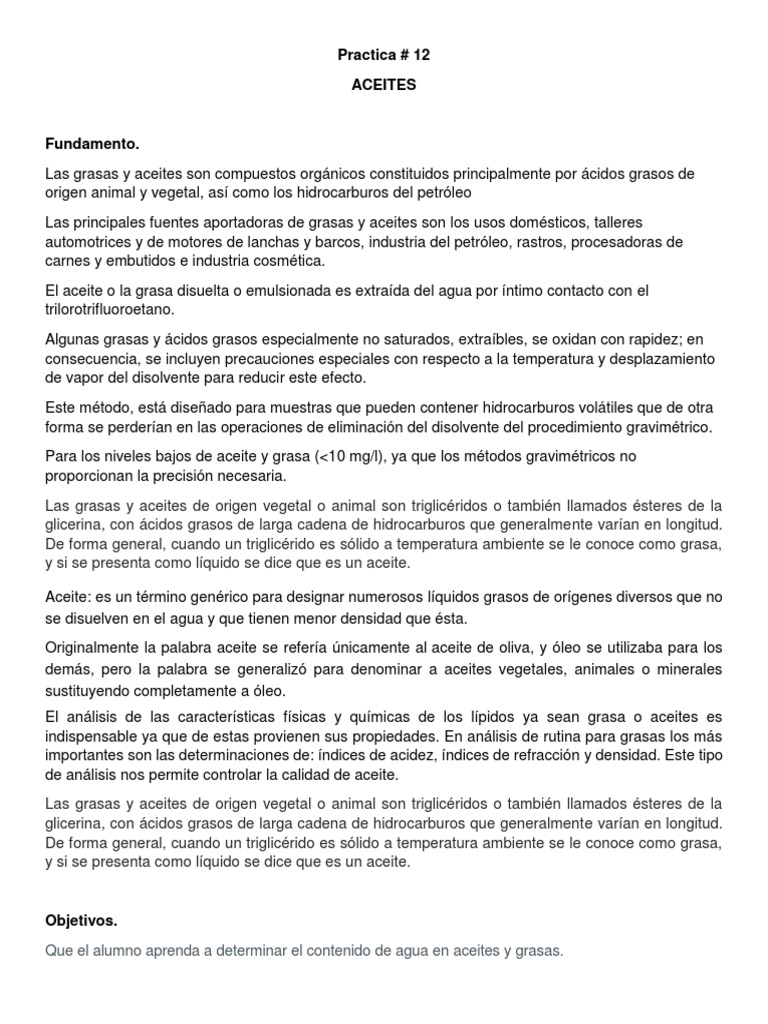 Practica # 12

ACEITES

Fundamento.

Las grasas y aceites son compuestos orgánicos constituidos principalmente por ácidos grasos de origen animal y vegetal, así como los hidrocarburos del petróleo

Las principales fuentes aportadoras de grasas y aceites son los usos domésticos, talleres automotrices y de motores de lanchas y barcos, industria del petróleo, rastros, procesadoras de carnes y embutidos e industria cosmética.

El aceite o la grasa disuelta o emulsionada es extraída del agua por íntimo contacto con el trilorotrifluoroetano.

Algunas grasas y ácidos grasos especialmente no saturados, extraíbles, se oxidan con rapidez; en consecuencia, se incluyen precauciones especiales con respecto a la temperatura y desplazamiento de vapor del disolvente para reducir este efecto.

Este método, está diseñado para muestras que pueden contener hidrocarburos volátiles que de otra forma se perderían en las operaciones de eliminación del disolvente del procedimiento gravimétrico.

Para los niveles bajos de aceite y grasa (<10 mg/l), ya que los métodos gravimétricos no proporcionan la precisión necesaria.

Las grasas y aceites de origen vegetal o animal son triglicéridos o también llamados ésteres de la glicerina, con ácidos grasos de larga cadena de hidrocarburos que generalmente varían en longitud. De forma general, cuando un triglicérido es sólido a temperatura ambiente se le conoce como grasa, y si se presenta como líquido se dice que es un aceite.

Aceite: es un término genérico para designar numerosos líquidos grasos de orígenes diversos que no se disuelven en el agua y que tienen menor densidad que ésta.

Originalmente la palabra aceite se refería únicamente al aceite de oliva, y óleo se utilizaba para los demás, pero la palabra se generalizó para denominar a aceites vegetales, animales o minerales sustituyendo completamente a óleo.

El análisis de las características físicas y químicas de los lípidos ya sean grasa o aceites es indispensable ya que de estas provienen sus propiedades. En análisis de rutina para grasas los más importantes son las determinaciones de: índices de acidez, índices de refracción y densidad. Este tipo de análisis nos permite controlar la calidad de aceite.

Las grasas y aceites de origen vegetal o animal son triglicéridos o también llamados ésteres de la glicerina, con ácidos grasos de larga cadena de hidrocarburos que generalmente varían en longitud. De forma general, cuando un triglicérido es sólido a temperatura ambiente se le conoce como grasa, y si se presenta como líquido se dice que es un aceite.

Objetivos.

Que el alumno aprenda a determinar el contenido de agua en aceites y grasas.